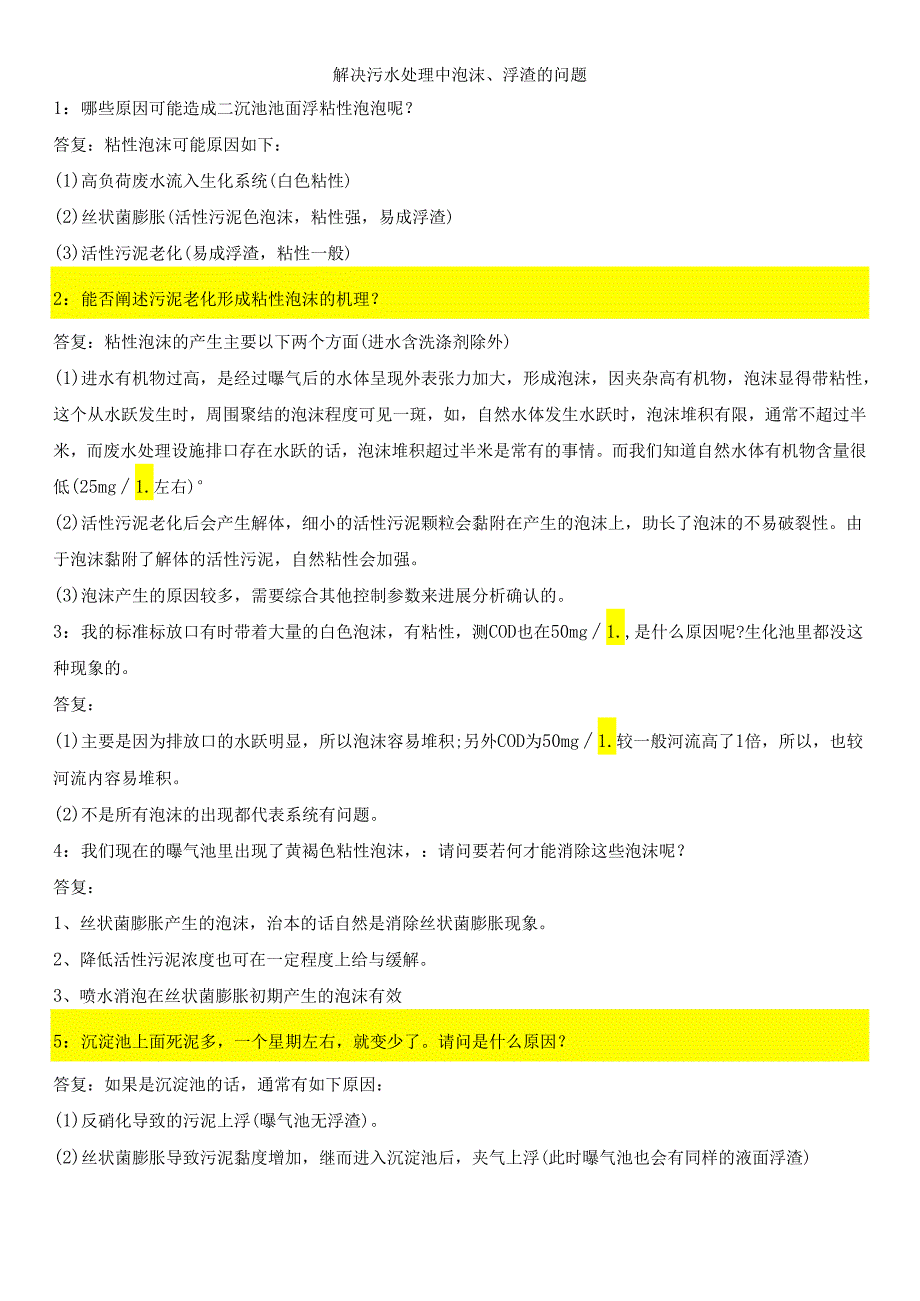 解决污水处理中泡沫、浮渣的问题

1：哪些原因可能造成二沉池池面浮粘性泡泡呢？

答复：粘性泡沫可能原因如下：

(1)高负荷废水流入生化系统(白色粘性)

(2)丝状菌膨胀(活性污泥色泡沫，粘性强，易成浮渣)

(3)活性污泥老化(易成浮渣，粘性一般)

2：能否阐述污泥老化形成粘性泡沫的机理？

答复：粘性泡沫的产生主要以下两个方面(进水含洗涤剂除外)

(1)进水有机物过高，是经过曝气后的水体呈现外表张力加大，形成泡沫，因夹杂高有机物，泡沫显得带粘性，这个从水跃发生时，周围聚结的泡沫程度可见一斑，如，自然水体发生水跃时，泡沫堆积有限，通常不超过半米，而废水处理设施排口存在水跃的话，泡沫堆积超过半米是常有的事情。而我们知道自然水体有机物含量很低(25mg／1.左右)°

(2)活性污泥老化后会产生解体，细小的活性污泥颗粒会黏附在产生的泡沫上，助长了泡沫的不易破裂性。由于泡沫黏附了解体的活性污泥，自然粘性会加强。

(3)泡沫产生的原因较多，需要综合其他控制参数来进展分析确认的。

3：我的标准标放口有时带着大量的白色泡沫，有粘性，测COD也在50mg／1.，是什么原因呢?生化池里都没这种现象的。

答复：

(1)主要是因为排放口的水跃明显，所以泡沫容易堆积;另外COD为50mg／1.较一般河流高了1倍，所以，也较河流内容易堆积。

(2)不是所有泡沫的出现都代表系统有问题。

4：我们现在的曝气池里出现了黄褐色粘性泡沫，：请问要若何才能消除这些泡沫呢？

答复：

1、丝状菌膨胀产生的泡沫，治本的话自然是消除丝状菌膨胀现象。

2、降低活性污泥浓度也可在一定程度上给与缓解。

3、喷水消泡在丝状菌膨胀初期产生的泡沫有效

5：沉淀池上面死泥多，一个星期左右，就变少了。请问是什么原因？

答复：如果是沉淀池的话，通常有如下原因：

(1)反硝化导致的污泥上浮(曝气池无浮渣)。

(2)丝状菌膨胀导致污泥黏度增加，继而进入沉淀池后，夹气上浮(此时曝气池也会有同样的液面浮渣)